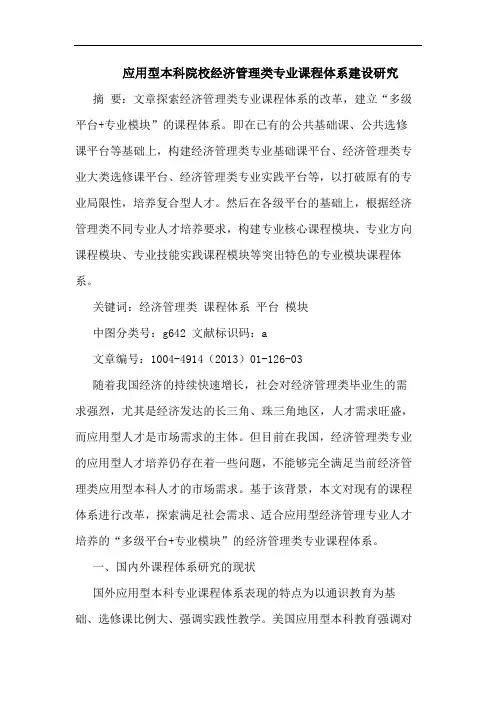 应用型本科院校经济管理类专业课程体系建设研究

摘 要：文章探索经济管理类专业课程体系的改革，建立“多级平台+专业模块”的课程体系。即在已有的公共基础课、公共选修课平台等基础上，构建经济管理类专业基础课平台、经济管理类专业大类选修课平台、经济管理类专业实践平台等，以打破原有的专业局限性，培养复合型人才。然后在各级平台的基础上，根据经济管理类不同专业人才培养要求，构建专业核心课程模块、专业方向课程模块、专业技能实践课程模块等突出特色的专业模块课程体系。

关键词：经济管理类 课程体系 平台 模块

中图分类号：g642 文献标识码：a

文章编号：1004-4914（2013）01-126-03

随着我国经济的持续快速增长，社会对经济管理类毕业生的需求强烈，尤其是经济发达的长三角、珠三角地区，人才需求旺盛，而应用型人才是市场需求的主体。但目前在我国，经济管理类专业的应用型人才培养仍存在着一些问题，不能够完全满足当前经济管理类应用型本科人才的市场需求。基于该背景，本文对现有的课程体系进行改革，探索满足社会需求、适合应用型经济管理专业人才培养的“多级平台+专业模块”的经济管理类专业课程体系。

一、国内外课程体系研究的现状

国外应用型本科专业课程体系表现的特点为以通识教育为基础、选修课比例大、强调实践性教学。美国应用型本科教育强调对